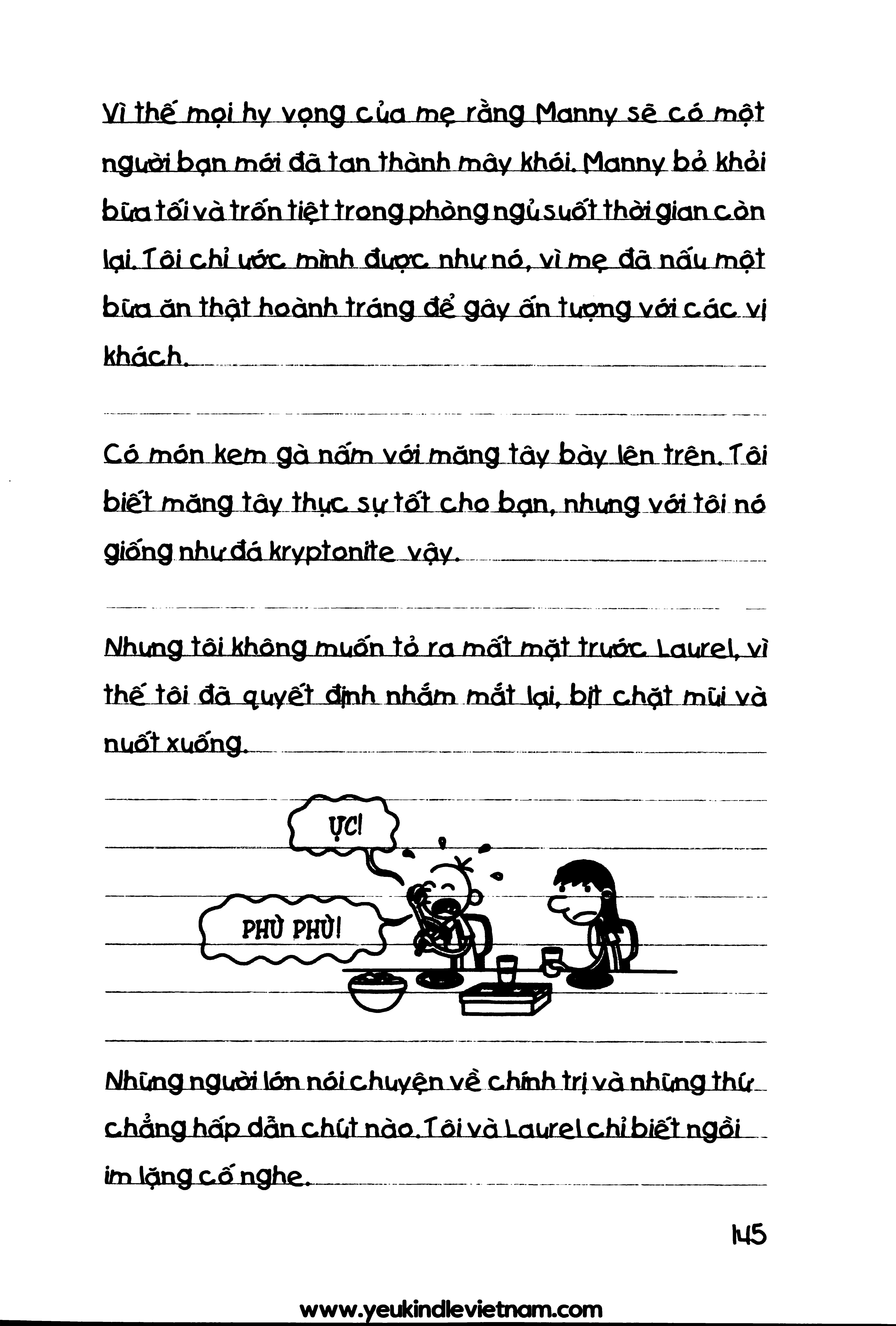 Vì thế mọi hy vọng của mẹ rằng Manny sẽ có một người bạn mới đã tan thành mây khói. Manny bỏ khỏi bữa tối và trốn tiệt trong phòng ngủ suốt thời gian còn lại. Tôi chỉ ước mình được như nó, vì mẹ đã nấu một bữa ăn thật hoành tráng để gây ấn tượng với các vị khách.

Có món kem gà nấm với măng tây bày lên trên. Tôi biết măng tây thực sự tốt cho bạn, nhưng với tôi nó giống như đá kryptonite vậy.

Nhưng tôi không muốn tỏ ra mất mặt trước Laurel, vì thế tôi đã quyết định nhắm mắt lại, bịt chặt mũi và nuốt xuống.

ỰC!

PHÙ PHÙ!

Những người lớn nói chuyện về chính trị và những thứ chẳng hấp dẫn chút nào. Tôi và Laurel chỉ biết ngồi im lặng cố nghe.

145

www.yeukindlevietnam.com